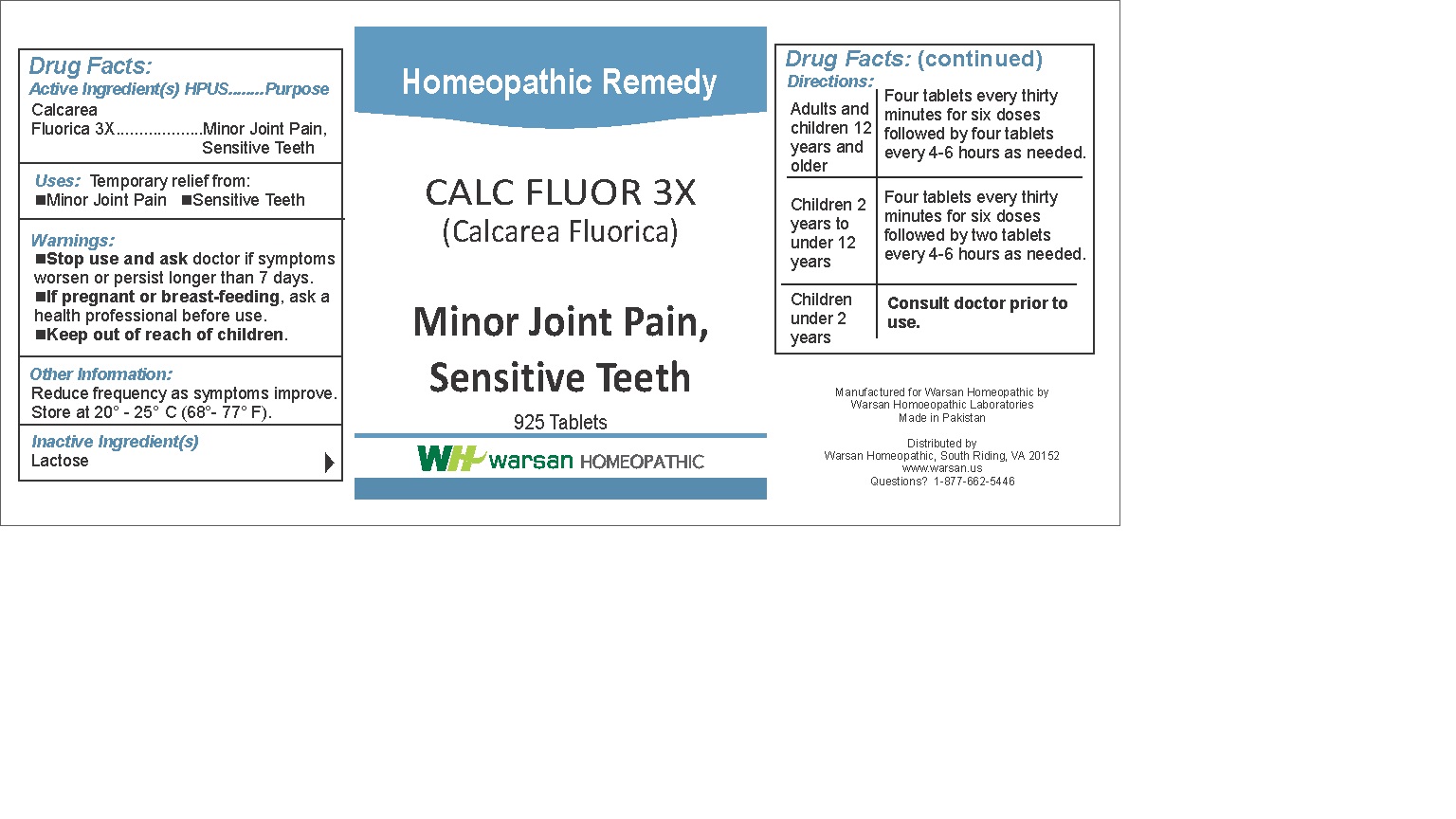 Drug Facts:
Active Ingredient(s) HPUS........Purpose
Calcarea Fluorica 3X...................Minor Joint Pain, Sensitive Teeth

Uses: Temporary relief from:
■Minor Joint Pain ■Sensitive Teeth

Warnings:
■Stop use and ask doctor if symptoms worsen or persist longer than 7 days.
■If pregnant or breast-feeding, ask a health professional before use.
■Keep out of reach of children.

Other Information:
Reduce frequency as symptoms improve. Store at 20° - 25° C (68°- 77° F).

Inactive Ingredient(s)
Lactose

Homeopathic Remedy

CALC FLUOR 3X
(Calcarea Fluorica)

Minor Joint Pain, Sensitive Teeth

925 Tablets

WH warsan HOMEOPATHIC

Drug Facts: (continued)
Directions:

| Adults and children 12 years and older | Four tablets every thirty minutes for six doses followed by four tablets every 4-6 hours as needed. |
|---|---|
| Children 2 years to under 12 years | Four tablets every thirty minutes for six doses followed by two tablets every 4-6 hours as needed. |
| Children under 2 years | Consult doctor prior to use. |

Manufactured for Warsan Homeopathic by
Warsan Homoeopathic Laboratories
Made in Pakistan

Distributed by
Warsan Homeopathic, South Riding, VA 20152
www.warsan.us
Questions? 1-877-662-5446